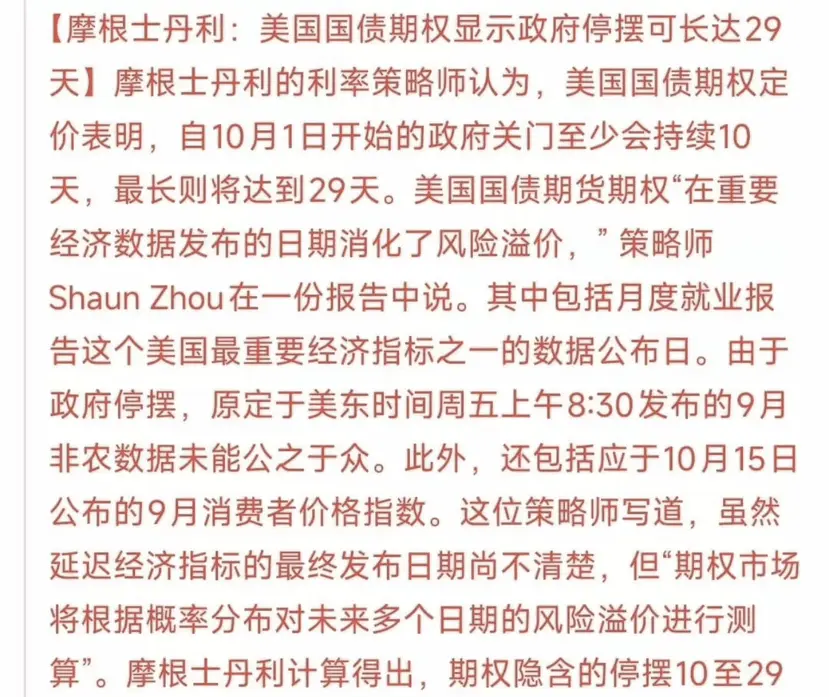 【摩根士丹利：美国国债期权显示政府停摆可长达29天】摩根士丹利的利率策略师认为，美国国债期权定价表明，自10月1日开始的政府关门至少会持续10天，最长则将达到29天。美国国债期货期权“在重要经济数据发布的日期消化了风险溢价，”策略师Shaun Zhou在一份报告中说。其中包括月度就业报告这个美国最重要经济指标之一的数据公布日。由于政府停摆，原定于美东时间周五上午8:30发布的9月非农数据未能公之于众。此外，还包括应于10月15日公布的9月消费者价格指数。这位策略师写道，虽然延迟经济指标的最终发布日期尚不清楚，但“期权市场将根据概率分布对未来多个日期的风险溢价进行测算”。摩根士丹利计算得出，期权隐含的停摆10至29